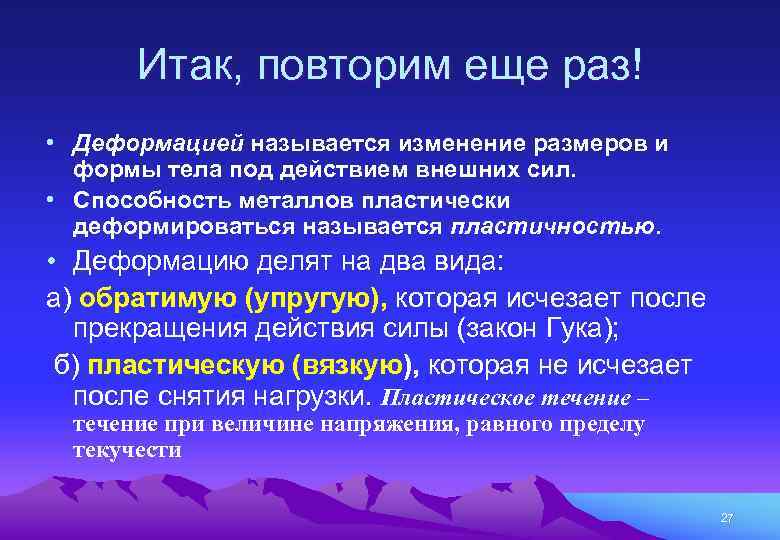 Итак, повторим еще раз!

• Деформацией называется изменение размеров и формы тела под действием внешних сил.
• Способность металлов пластически деформироваться называется пластичностью.
• Деформацию делят на два вида:

а) обратимую (упругую), которая исчезает после прекращения действия силы (закон Гука);

б) пластическую (вязкую), которая не исчезает после снятия нагрузки. Пластическое течение – течение при величине напряжения, равного пределу текучести

27